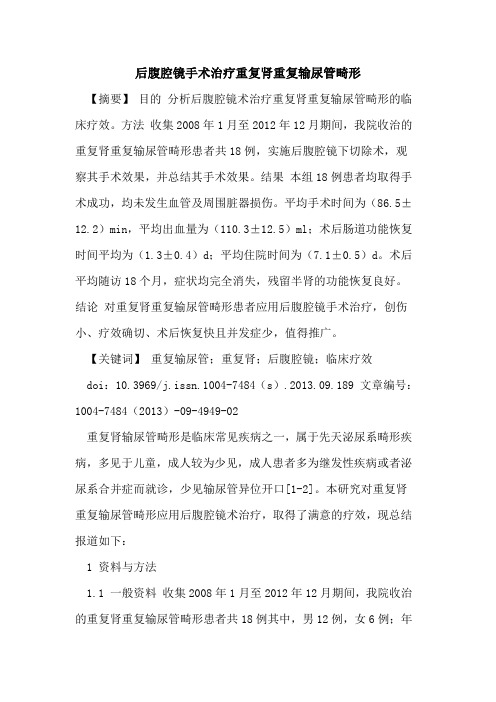 后腹腔镜手术治疗重复肾重复输尿管畸形

【摘要】 目的 分析后腹腔镜术治疗重复肾重复输尿管畸形的临床疗效。方法 收集2008年1月至2012年12月期间，我院收治的重复肾重复输尿管畸形患者共18例，实施后腹腔镜下切除术，观察其手术效果，并总结其手术效果。结果 本组18例患者均取得手术成功，均未发生血管及周围脏器损伤。平均手术时间为（86.5±12.2）min，平均出血量为（110.3±12.5）ml；术后肠道功能恢复时间平均为（1.3±0.4）d；平均住院时间为（7.1±0.5）d。术后平均随访18个月，症状均完全消失，残留半肾的功能恢复良好。结论 对重复肾重复输尿管畸形患者应用后腹腔镜手术治疗，创伤小、疗效确切、术后恢复快且并发症少，值得推广。

【关键词】 重复输尿管；重复肾；后腹腔镜；临床疗效

doi：10.3969/j.issn.1004-7484（s）.2013.09.189 文章编号：1004-7484（2013）-09-4949-02

重复肾输尿管畸形是临床常见疾病之一，属于先天泌尿系畸形疾病，多见于儿童，成人较为少见，成人患者多为继发性疾病或者泌尿系合并症而就诊，少见输尿管异位开口[1-2]。本研究对重复肾重复输尿管畸形应用后腹腔镜术治疗，取得了满意的疗效，现总结报道如下：

1 资料与方法

1.1 一般资料 收集2008年1月至2012年12月期间，我院收治的重复肾重复输尿管畸形患者共18例其中，男12例，女6例；年